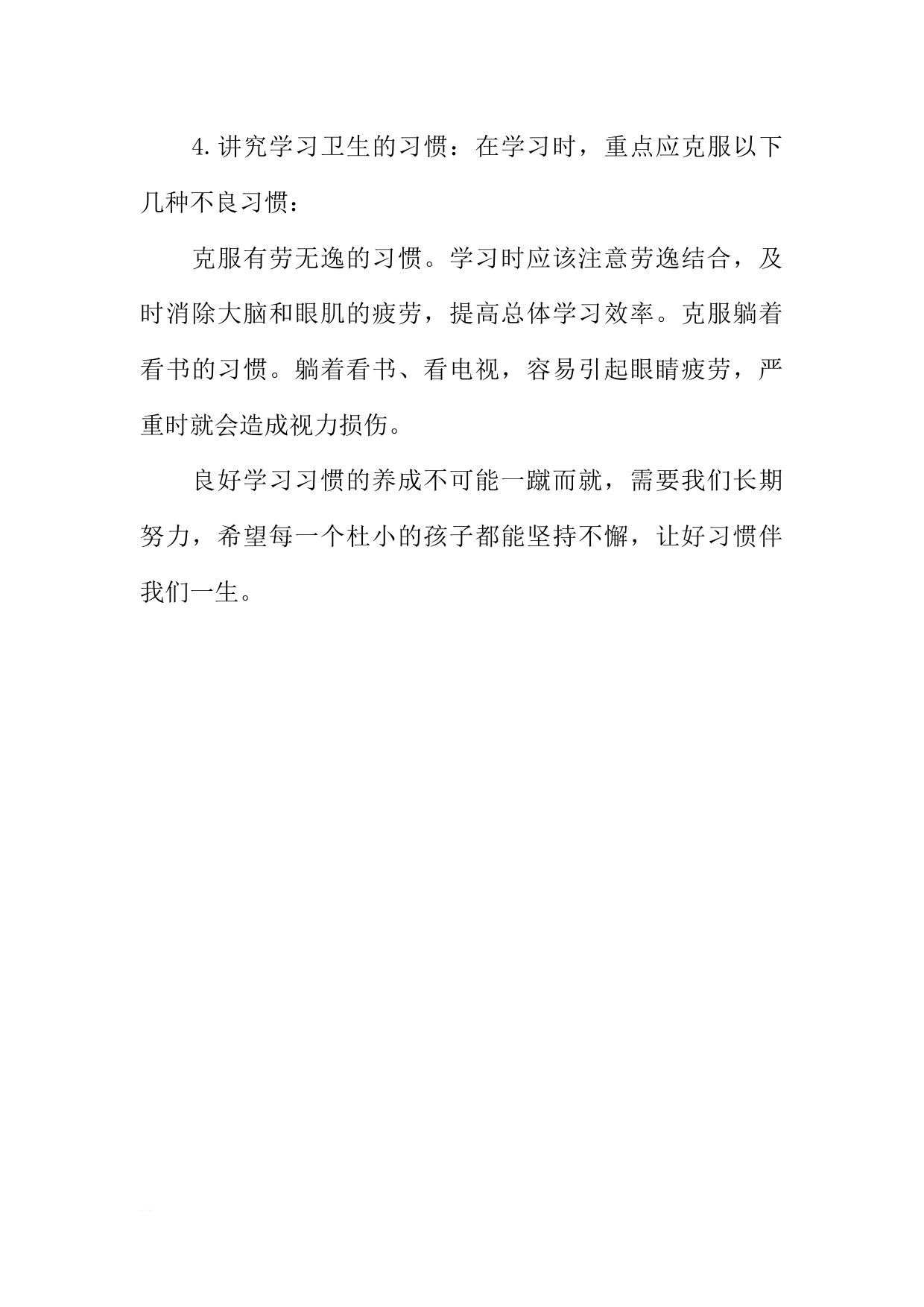 4.讲究学习卫生的习惯：在学习时，重点应克服以下几种不良习惯：

克服有劳无逸的习惯。学习时应该注意劳逸结合，及时消除大脑和眼肌的疲劳，提高总体学习效率。克服躺着看书的习惯。躺着看书、看电视，容易引起眼睛疲劳，严重时就会造成视力损伤。

良好学习习惯的养成不可能一蹴而就，需要我们长期努力，希望每一个杜小的孩子都能坚持不懈，让好习惯伴我们一生。